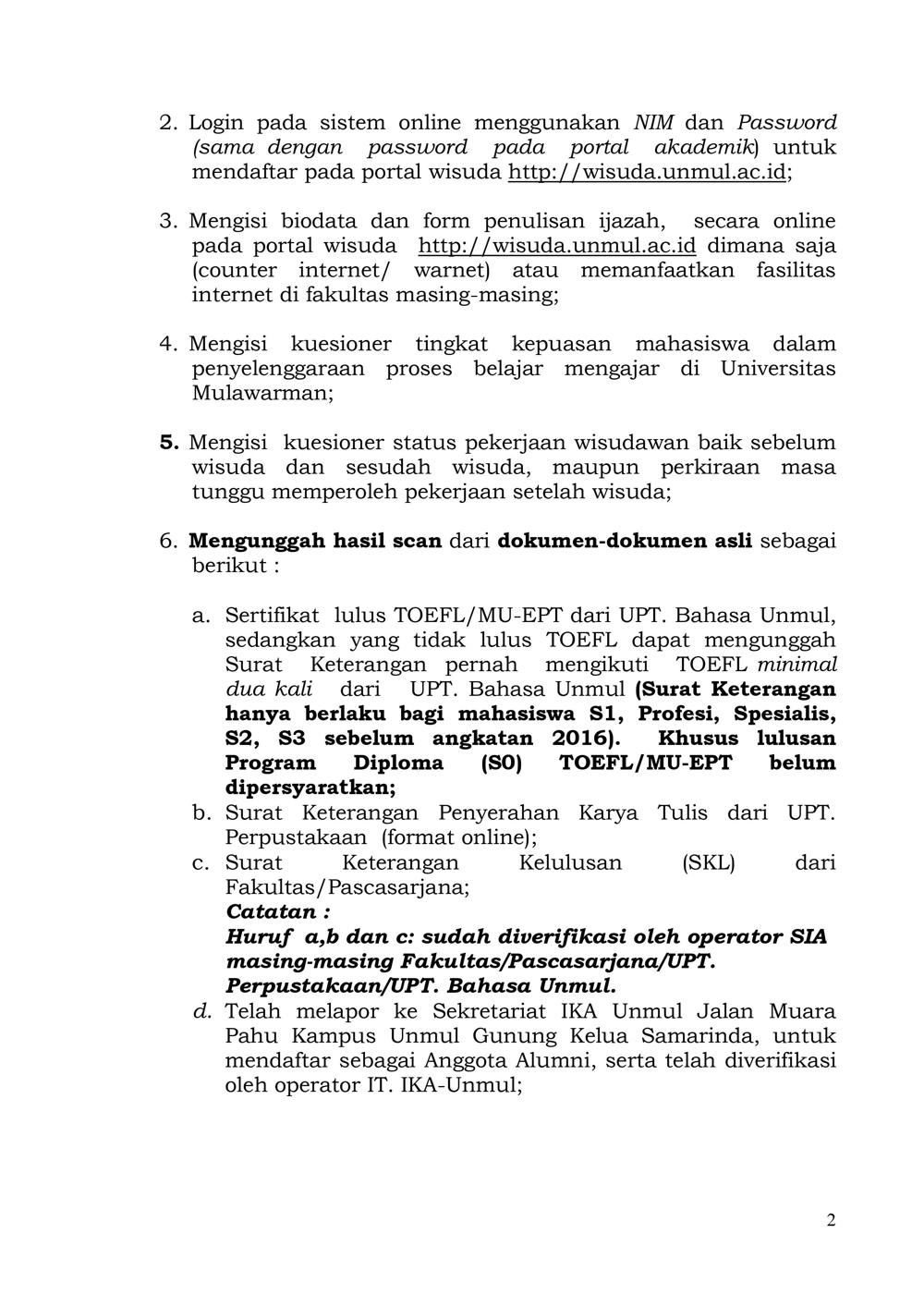 2. Login pada sistem online menggunakan NIM dan Password (sama dengan password pada portal akademik) untuk mendaftar pada portal wisuda http://wisuda.unmul.ac.id;

3. Mengisi biodata dan form penulisan ijazah, secara online pada portal wisuda http://wisuda.unmul.ac.id dimana saja (counter internet/ warnet) atau memanfaatkan fasilitas internet di fakultas masing-masing;

4. Mengisi kuesioner tingkat kepuasan mahasiswa dalam penyelenggaraan proses belajar mengajar di Universitas Mulawarman;

5. Mengisi kuesioner status pekerjaan wisudawan baik sebelum wisuda dan sesudah wisuda, maupun perkiraan masa tunggu memperoleh pekerjaan setelah wisuda;

6. Mengunggah hasil scan dari dokumen-dokumen asli sebagai berikut :

a. Sertifikat lulus TOEFL/MU-EPT dari UPT. Bahasa Unmul, sedangkan yang tidak lulus TOEFL dapat mengunggah Surat Keterangan pernah mengikuti TOEFL minimal dua kali dari UPT. Bahasa Unmul (Surat Keterangan hanya berlaku bagi mahasiswa S1, Profesi, Spesialis, S2, S3 sebelum angkatan 2016). Khusus lulusan Program Diploma (S0) TOEFL/MU-EPT belum dipersyaratkan;
b. Surat Keterangan Penyerahan Karya Tulis dari UPT. Perpustakaan (format online);
c. Surat Keterangan Kelulusan (SKL) dari Fakultas/Pascasarjana;
Catatan :
Huruf a,b dan c: sudah diverifikasi oleh operator SIA masing-masing Fakultas/Pascasarjana/UPT. Perpustakaan/UPT. Bahasa Unmul.
d. Telah melapor ke Sekretariat IKA Unmul Jalan Muara Pahu Kampus Unmul Gunung Kelua Samarinda, untuk mendaftar sebagai Anggota Alumni, serta telah diverifikasi oleh operator IT. IKA-Unmul;

2